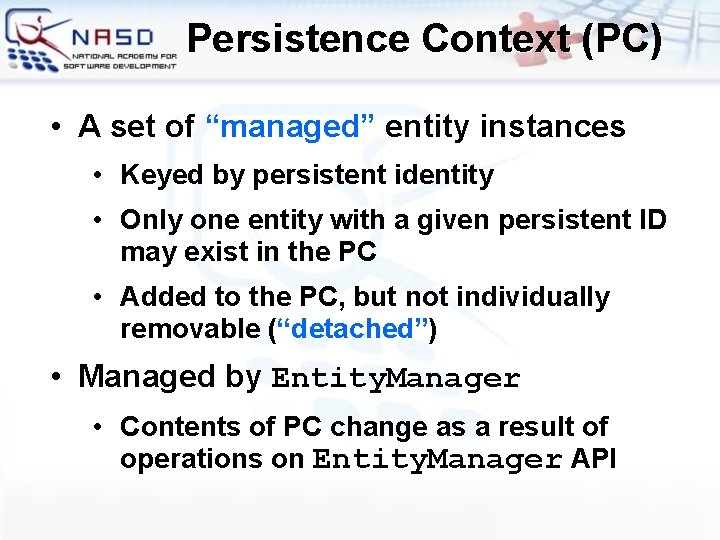 NASD
NATIONAL ACADEMY FOR SOFTWARE DEVELOPMENT

Persistence Context (PC)

• A set of “managed” entity instances
• Keyed by persistent identity
• Only one entity with a given persistent ID may exist in the PC
• Added to the PC, but not individually removable (“detached”)
• Managed by EntityManager
• Contents of PC change as a result of operations on EntityManager API